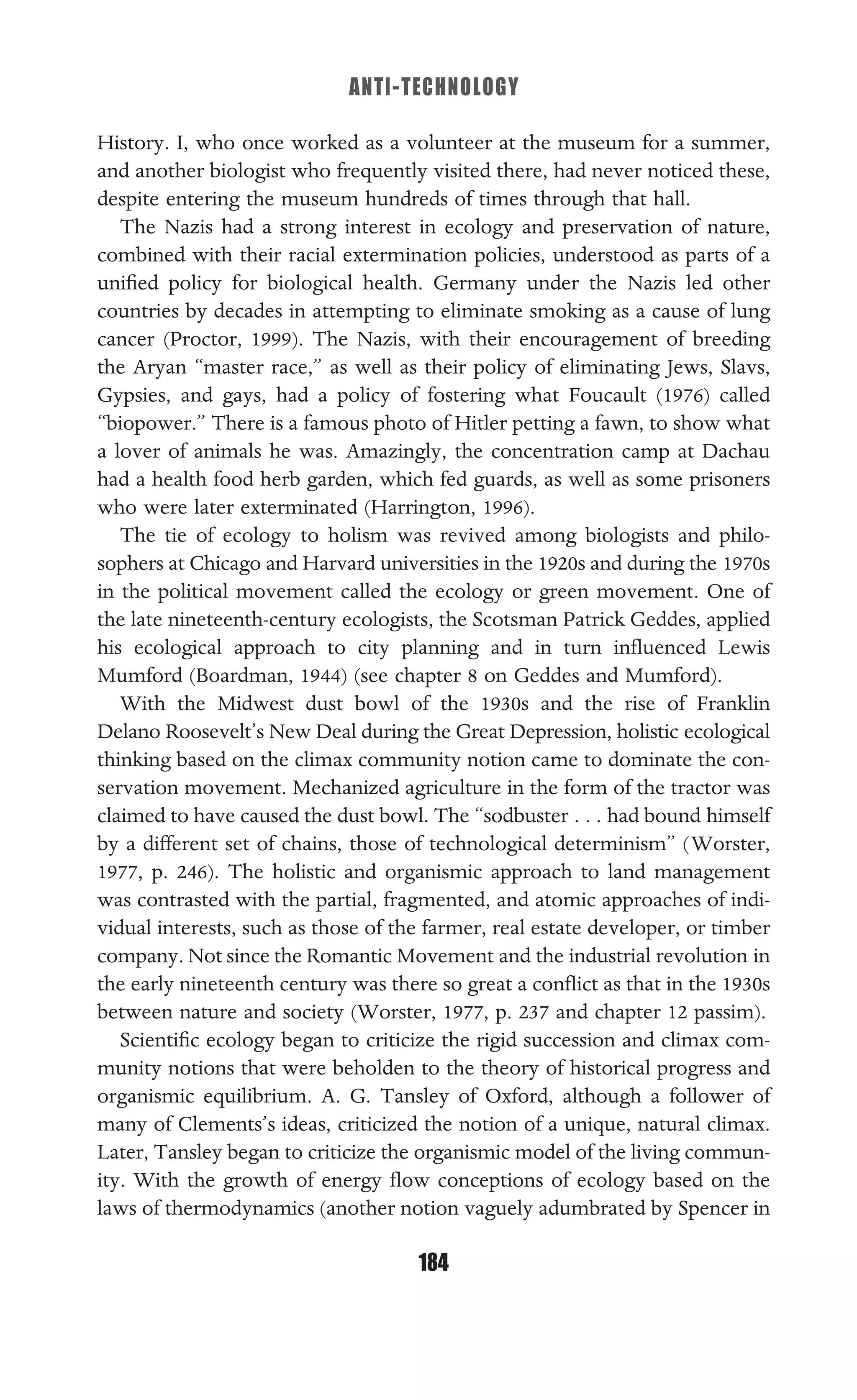 ANTI-TECHNOLOGY

History. I, who once worked as a volunteer at the museum for a summer, and another biologist who frequently visited there, had never noticed these, despite entering the museum hundreds of times through that hall.

The Nazis had a strong interest in ecology and preservation of nature, combined with their racial extermination policies, understood as parts of a unified policy for biological health. Germany under the Nazis led other countries by decades in attempting to eliminate smoking as a cause of lung cancer (Proctor, 1999). The Nazis, with their encouragement of breeding the Aryan "master race," as well as their policy of eliminating Jews, Slavs, Gypsies, and gays, had a policy of fostering what Foucault (1976) called "biopower." There is a famous photo of Hitler petting a fawn, to show what a lover of animals he was. Amazingly, the concentration camp at Dachau had a health food herb garden, which fed guards, as well as some prisoners who were later exterminated (Harrington, 1996).

The tie of ecology to holism was revived among biologists and philosophers at Chicago and Harvard universities in the 1920s and during the 1970s in the political movement called the ecology or green movement. One of the late nineteenth-century ecologists, the Scotsman Patrick Geddes, applied his ecological approach to city planning and in turn influenced Lewis Mumford (Boardman, 1944) (see chapter 8 on Geddes and Mumford).

With the Midwest dust bowl of the 1930s and the rise of Franklin Delano Roosevelt's New Deal during the Great Depression, holistic ecological thinking based on the climax community notion came to dominate the conservation movement. Mechanized agriculture in the form of the tractor was claimed to have caused the dust bowl. The "sodbuster . . . had bound himself by a different set of chains, those of technological determinism" (Worster, 1977, p. 246). The holistic and organismic approach to land management was contrasted with the partial, fragmented, and atomic approaches of individual interests, such as those of the farmer, real estate developer, or timber company. Not since the Romantic Movement and the industrial revolution in the early nineteenth century was there so great a conflict as that in the 1930s between nature and society (Worster, 1977, p. 237 and chapter 12 passim).

Scientific ecology began to criticize the rigid succession and climax community notions that were beholden to the theory of historical progress and organismic equilibrium. A. G. Tansley of Oxford, although a follower of many of Clements's ideas, criticized the notion of a unique, natural climax. Later, Tansley began to criticize the organismic model of the living community. With the growth of energy flow conceptions of ecology based on the laws of thermodynamics (another notion vaguely adumbrated by Spencer in

184